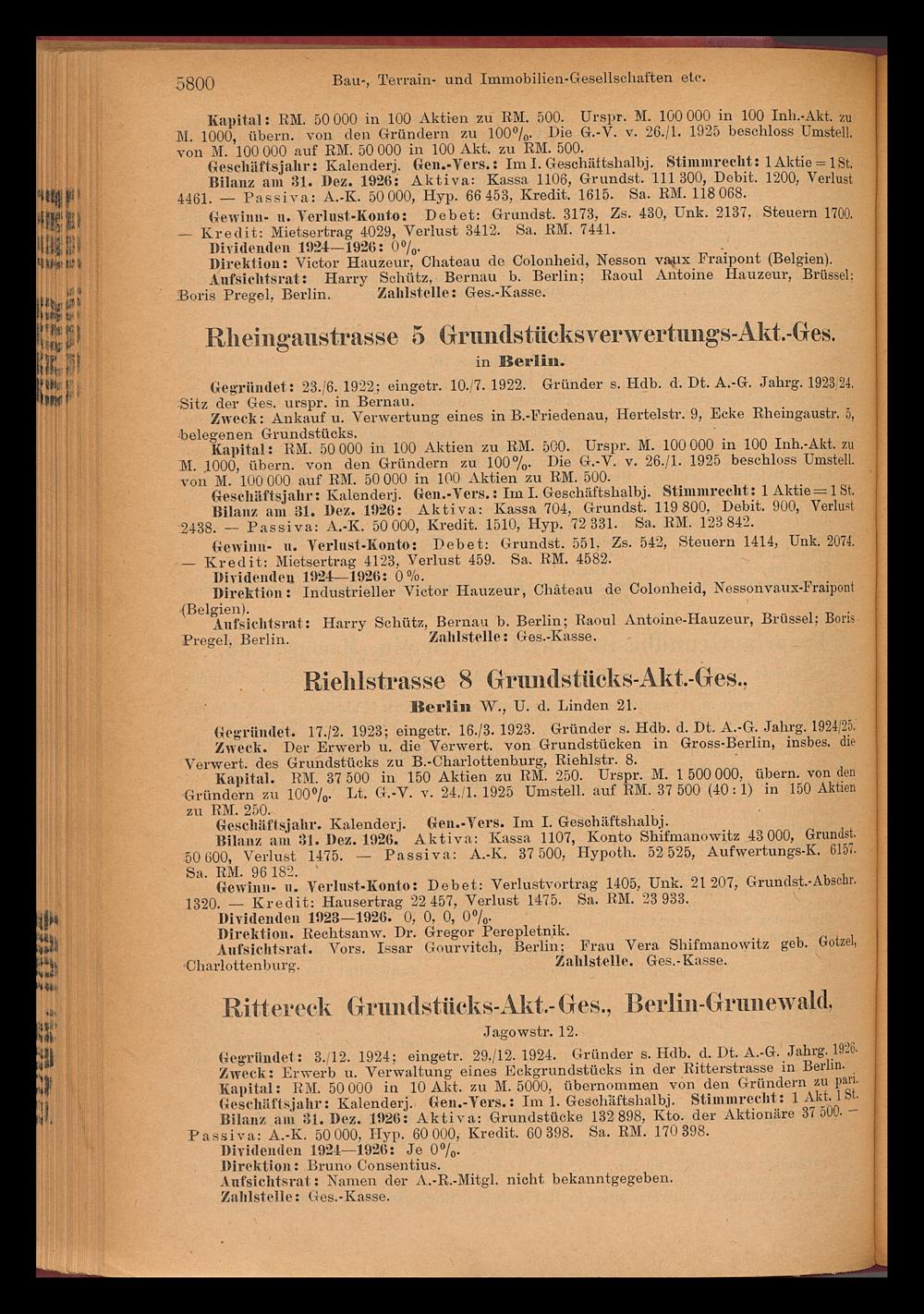 5800 Bau-, Terrain- und Immobilien-Gesellschaften etc.

Kapital: RM. 50 000 in 100 Aktien zu RM. 500. Urspr. M. 100 000 in 100 Inh.-Akt. zu M. 1000, übern. von den Gründern zu 100%. Die G.-V. v. 26./1. 1925 beschloss Umstell. von M. 100 000 auf RM. 50 000 in 100 Akt. zu RM. 500.
Geschäftsjahr: Kalenderj. Gen.-Vers.: Im I. Geschäftshalbj. Stimmrecht: 1 Aktie = 1 St.
Bilanz am 31. Dez. 1926: Aktiva: Kassa 1106, Grundst. 111 300, Debit. 1200, Verlust 4461. — Passiva: A.-K. 50 000, Hyp. 66 453, Kredit. 1615. Sa. RM. 118 068.
Gewinn- u. Verlust-Konto: Debet: Grundst. 3173, Zs. 430, Unk. 2137, Steuern 1700. — Kredit: Mietsertrag 4029, Verlust 3412. Sa. RM. 7441.
Dividenden 1924—1926: 0%.
Direktion: Victor Hauzeur, Chateau de Colonheid, Nesson vaux Fraipont (Belgien).
Aufsichtsrat: Harry Schütz, Bernau b. Berlin; Raoul Antoine Hauzeur, Brüssel; Boris Pregel, Berlin. Zahlstelle: Ges.-Kasse.

Rheingaustrasse 5 Grundstücksverwertungs-Akt.-Ges.
in Berlin.

Gegründet: 23./6. 1922; eingetr. 10./7. 1922. Gründer s. Hdb. d. Dt. A.-G. Jahrg. 1923/24. Sitz der Ges. urspr. in Bernau.
Zweck: Ankauf u. Verwertung eines in B.-Friedenau, Hertelstr. 9, Ecke Rheingaustr. 5, belegenen Grundstücks.
Kapital: RM. 50 000 in 100 Aktien zu RM. 500. Urspr. M. 100 000 in 100 Inh.-Akt. zu M. 1000, übern. von den Gründern zu 100%. Die G.-V. v. 26./1. 1925 beschloss Umstell. von M. 100 000 auf RM. 50 000 in 100 Aktien zu RM. 500.
Geschäftsjahr: Kalenderj. Gen.-Vers.: Im I. Geschäftshalbj. Stimmrecht: 1 Aktie = 1 St.
Bilanz am 31. Dez. 1926: Aktiva: Kassa 704, Grundst. 119 800, Debit. 900, Verlust 2438. — Passiva: A.-K. 50 000, Kredit. 1510, Hyp. 72 331. Sa. RM. 123 842.
Gewinn- u. Verlust-Konto: Debet: Grundst. 551, Zs. 542, Steuern 1414, Unk. 2074. — Kredit: Mietsertrag 4123, Verlust 459. Sa. RM. 4582.
Dividenden 1924—1926: 0%.
Direktion: Industrieller Victor Hauzeur, Château de Colonheid, Nessonvaux-Fraipont (Belgien).
Aufsichtsrat: Harry Schütz, Bernau b. Berlin; Raoul Antoine-Hauzeur, Brüssel; Boris Pregel, Berlin. Zahlstelle: Ges.-Kasse.

Riehlstrasse 8 Grundstücks-Akt.-Ges.,
Berlin W., U. d. Linden 21.

Gegründet. 17./2. 1923; eingetr. 16./3. 1923. Gründer s. Hdb. d. Dt. A.-G. Jahrg. 1924/25.
Zweck. Der Erwerb u. die Verwert. von Grundstücken in Gross-Berlin, insbes. die Verwert. des Grundstücks zu B.-Charlottenburg, Riehlstr. 8.
Kapital. RM. 37 500 in 150 Aktien zu RM. 250. Urspr. M. 1 500 000, übern. von den Gründern zu 100%. Lt. G.-V. v. 24./1. 1925 Umstell. auf RM. 37 500 (40 : 1) in 150 Aktien zu RM. 250.
Geschäftsjahr. Kalenderj. Gen.-Vers. Im I. Geschäftshalbj.
Bilanz am 31. Dez. 1926. Aktiva: Kassa 1107, Konto Shifmanowitz 43 000, Grundst. 50 600, Verlust 1475. — Passiva: A.-K. 37 500, Hypoth. 52 525, Aufwertungs-K. 6157. Sa. RM. 96 182.
Gewinn- u. Verlust-Konto: Debet: Verlustvortrag 1405, Unk. 21 207, Grundst.-Abschr. 1320. — Kredit: Hausertrag 22 457, Verlust 1475. Sa. RM. 23 933.
Dividenden 1923—1926. 0, 0, 0, 0%.
Direktion. Rechtsanw. Dr. Gregor Perepletnik.
Aufsichtsrat. Vors. Issar Gourvitch, Berlin; Frau Vera Shifmanowitz geb. Gotzel, Charlottenburg. Zahlstelle. Ges.-Kasse.

Rittereck Grundstücks-Akt.-Ges., Berlin-Grunewald,
Jagowstr. 12.

Gegründet: 3./12. 1924; eingetr. 29./12. 1924. Gründer s. Hdb. d. Dt. A.-G. Jahrg. 1926.
Zweck: Erwerb u. Verwaltung eines Eckgrundstücks in der Ritterstrasse in Berlin.
Kapital: RM. 50 000 in 10 Akt. zu M. 5000, übernommen von den Gründern zu pari.
Geschäftsjahr: Kalenderj. Gen.-Vers.: Im 1. Geschäftshalbj. Stimmrecht: 1 Akt. 1 St.
Bilanz am 31. Dez. 1926: Aktiva: Grundstücke 132 898, Kto. der Aktionäre 37 500. — Passiva: A.-K. 50 000, Hyp. 60 000, Kredit. 60 398. Sa. RM. 170 398.
Dividenden 1924—1926: Je 0%.
Direktion: Bruno Consentius.
Aufsichtsrat: Namen der A.-R.-Mitgl. nicht bekanntgegeben.
Zahlstelle: Ges.-Kasse.